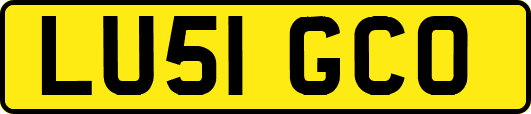 LU51 GCO